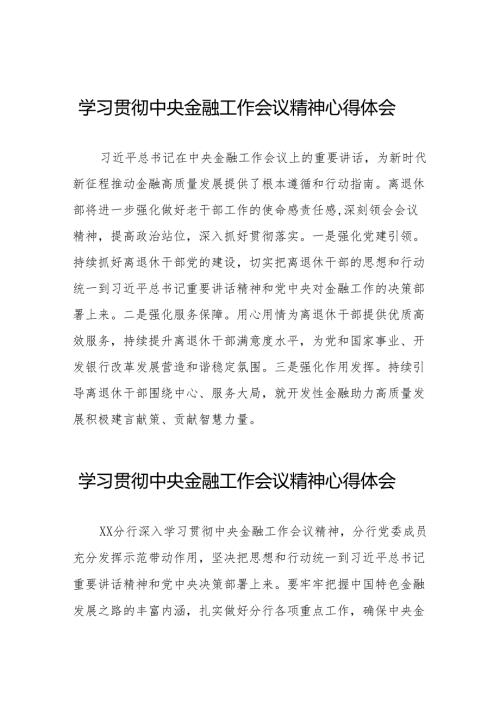 学习贯彻中央金融工作会议精神心得体会

习近平总书记在中央金融工作会议上的重要讲话，为新时代新征程推动金融高质量发展提供了根本遵循和行动指南。离退休部将进一步强化做好老干部工作的使命感责任感,深刻领会会议精神，提高政治站位，深入抓好贯彻落实。一是强化党建引领。持续抓好离退休干部党的建设，切实把离退休干部的思想和行动统一到习近平总书记重要讲话精神和党中央对金融工作的决策部署上来。二是强化服务保障。用心用情为离退休干部提供优质高效服务，持续提升离退休干部满意度水平，为党和国家事业、开发银行改革发展营造和谐稳定氛围。三是强化作用发挥。持续引导离退休干部围绕中心、服务大局，就开发性金融助力高质量发展积极建言献策、贡献智慧力量。

学习贯彻中央金融工作会议精神心得体会

XX分行深入学习贯彻中央金融工作会议精神，分行党委成员充分发挥示范带动作用，坚决把思想和行动统一到习近平总书记重要讲话精神和党中央决策部署上来。要牢牢把握中国特色金融发展之路的丰富内涵，扎实做好分行各项重点工作，确保中央金